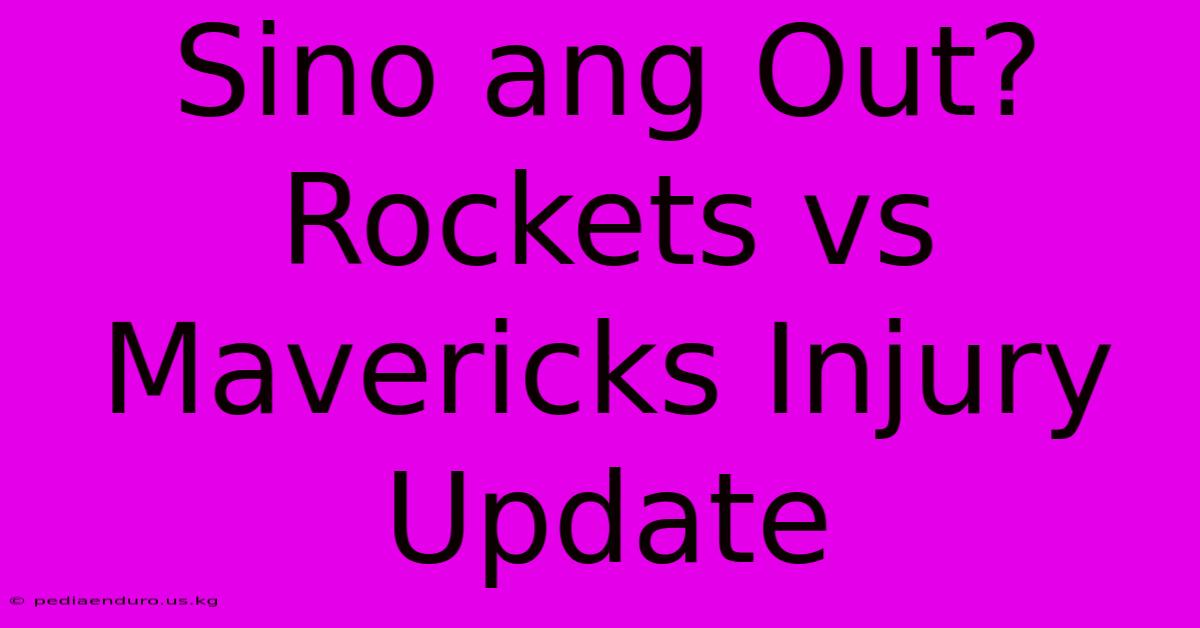 Sino ang Out? Rockets vs Mavericks Injury Update

© pediaenduro.us.kg